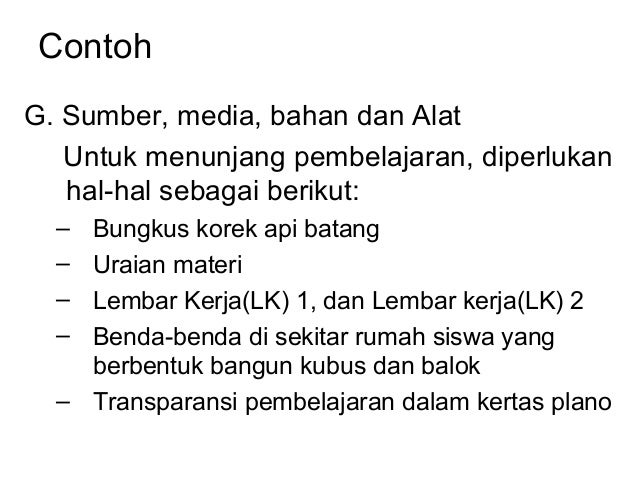 Contoh

G. Sumber, media, bahan dan Alat

Untuk menunjang pembelajaran, diperlukan hal-hal sebagai berikut:

– Bungkus korek api batang
– Uraian materi
– Lembar Kerja(LK) 1, dan Lembar kerja(LK) 2
– Benda-benda di sekitar rumah siswa yang berbentuk bangun kubus dan balok
– Transparansi pembelajaran dalam kertas plano